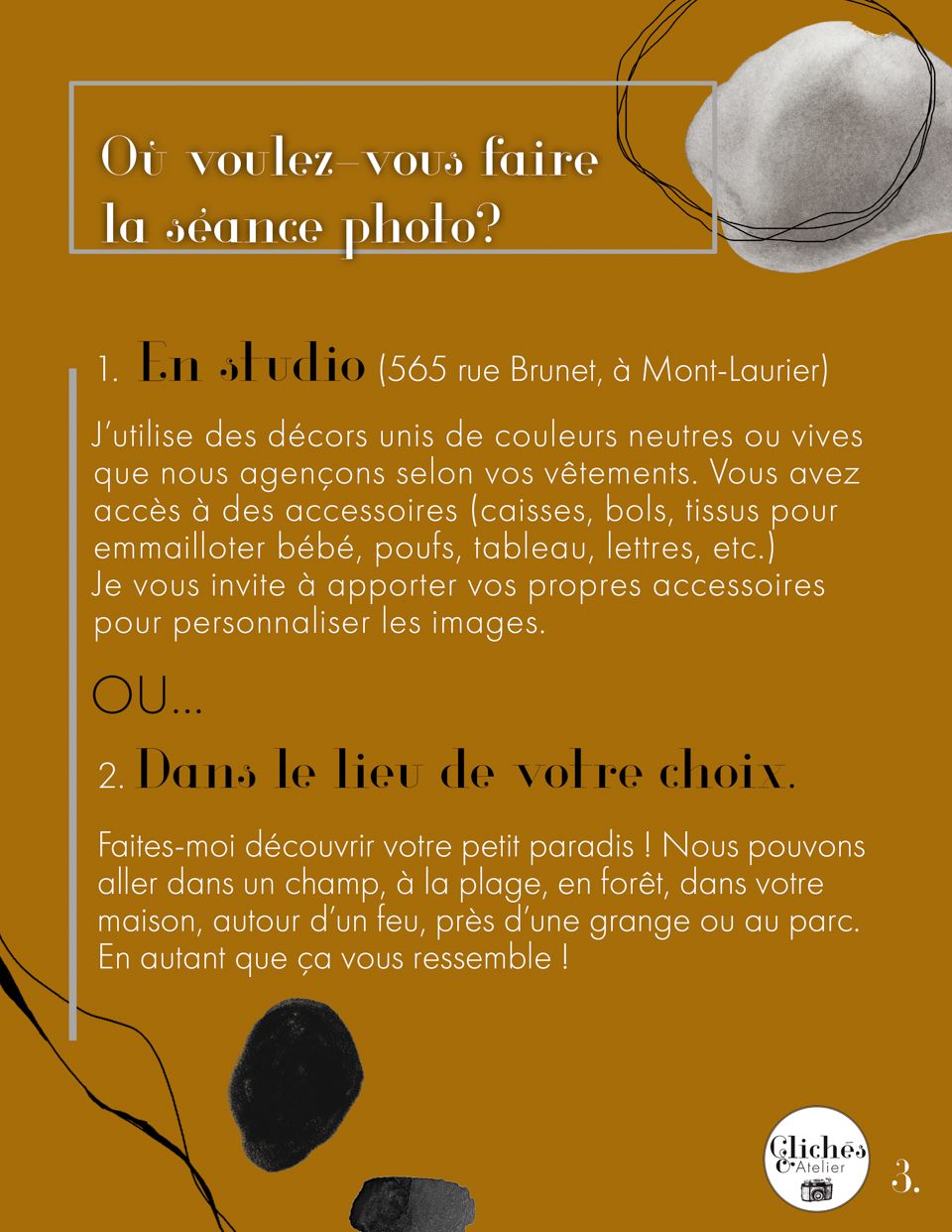 Où voulez-vous faire la séance photo?

1. En studio (565 rue Brunet, à Mont-Laurier)

J'utilise des décors unis de couleurs neutres ou vives que nous agençons selon vos vêtements. Vous avez accès à des accessoires (caisses, bols, tissus pour emmailloter bébé, poufs, tableau, lettres, etc.) Je vous invite à apporter vos propres accessoires pour personnaliser les images.

OU...

2. Dans le lieu de votre choix.

Faites-moi découvrir votre petit paradis ! Nous pouvons aller dans un champ, à la plage, en forêt, dans votre maison, autour d'un feu, près d'une grange ou au parc. En autant que ça vous ressemble !

Clichés Atelier

3.